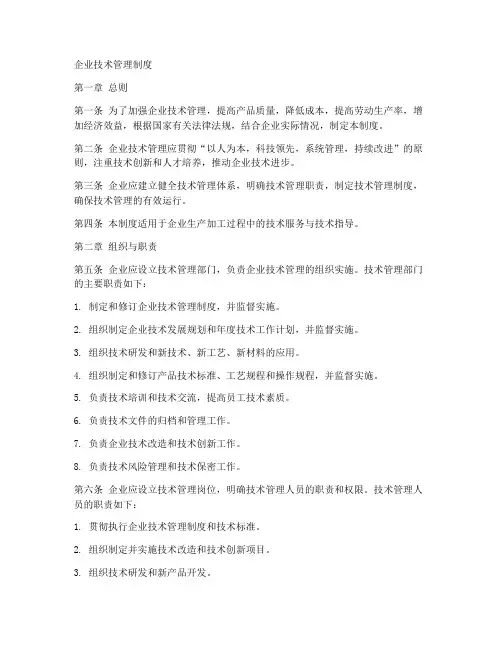 企业技术管理制度

第一章 总则

第一条 为了加强企业技术管理，提高产品质量，降低成本，提高劳动生产率，增加经济效益，根据国家有关法律法规，结合企业实际情况，制定本制度。

第二条 企业技术管理应贯彻“以人为本，科技领先，系统管理，持续改进”的原则，注重技术创新和人才培养，推动企业技术进步。

第三条 企业应建立健全技术管理体系，明确技术管理职责，制定技术管理制度，确保技术管理的有效运行。

第四条 本制度适用于企业生产加工过程中的技术服务与技术指导。

第二章 组织与职责

第五条 企业应设立技术管理部门，负责企业技术管理的组织实施。技术管理部门的主要职责如下：

1. 制定和修订企业技术管理制度，并监督实施。

2. 组织制定企业技术发展规划和年度技术工作计划，并监督实施。

3. 组织技术研发和新技术、新工艺、新材料的应用。

4. 组织制定和修订产品技术标准、工艺规程和操作规程，并监督实施。

5. 负责技术培训和技术交流，提高员工技术素质。

6. 负责技术文件的归档和管理工作。

7. 负责企业技术改造和技术创新工作。

8. 负责技术风险管理和技术保密工作。

第六条 企业应设立技术管理岗位，明确技术管理人员的职责和权限。技术管理人员的职责如下：

1. 贯彻执行企业技术管理制度和技术标准。

2. 组织制定并实施技术改造和技术创新项目。

3. 组织技术研发和新产品开发。